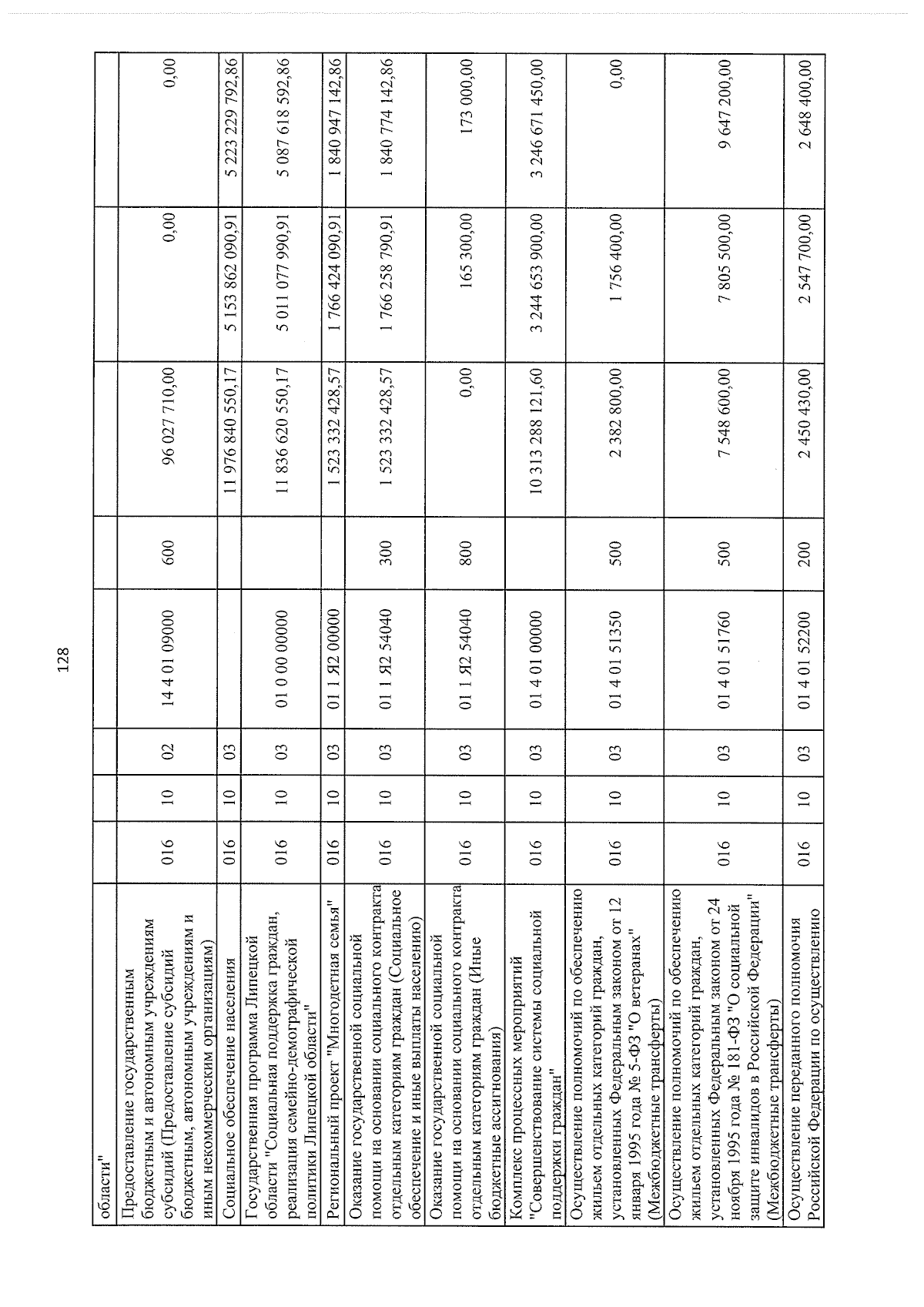 128

| области" | | | | | | | | |
|---|---|---|---|---|---|---|---|---|
| Предоставление государственным бюджетным и автономным учреждениям субсидий (Предоставление субсидий бюджетным, автономным учреждениям и иным некоммерческим организациям) | 016 | 10 | 02 | 14 4 01 09000 | 600 | 96 027 710,00 | 0,00 | 0,00 |
| Социальное обеспечение населения | 016 | 10 | 03 | | | 11 976 840 550,17 | 5 153 862 090,91 | 5 223 229 792,86 |
| Государственная программа Липецкой области "Социальная поддержка граждан, реализация семейно-демографической политики Липецкой области" | 016 | 10 | 03 | 01 0 00 00000 | | 11 836 620 550,17 | 5 011 077 990,91 | 5 087 618 592,86 |
| Региональный проект "Многодетная семья" | 016 | 10 | 03 | 01 1 Я2 00000 | | 1 523 332 428,57 | 1 766 424 090,91 | 1 840 947 142,86 |
| Оказание государственной социальной помощи на основании социального контракта отдельным категориям граждан (Социальное обеспечение и иные выплаты населению) | 016 | 10 | 03 | 01 1 Я2 54040 | 300 | 1 523 332 428,57 | 1 766 258 790,91 | 1 840 774 142,86 |
| Оказание государственной социальной помощи на основании социального контракта отдельным категориям граждан (Иные бюджетные ассигнования) | 016 | 10 | 03 | 01 1 Я2 54040 | 800 | 0,00 | 165 300,00 | 173 000,00 |
| Комплекс процессных мероприятий "Совершенствование системы социальной поддержки граждан" | 016 | 10 | 03 | 01 4 01 00000 | | 10 313 288 121,60 | 3 244 653 900,00 | 3 246 671 450,00 |
| Осуществление полномочий по обеспечению жильем отдельных категорий граждан, установленных Федеральным законом от 12 января 1995 года № 5-ФЗ "О ветеранах" (Межбюджетные трансферты) | 016 | 10 | 03 | 01 4 01 51350 | 500 | 2 382 800,00 | 1 756 400,00 | 0,00 |
| Осуществление полномочий по обеспечению жильем отдельных категорий граждан, установленных Федеральным законом от 24 ноября 1995 года № 181-ФЗ "О социальной защите инвалидов в Российской Федерации" (Межбюджетные трансферты) | 016 | 10 | 03 | 01 4 01 51760 | 500 | 7 548 600,00 | 7 805 500,00 | 9 647 200,00 |
| Осуществление переданного полномочия Российской Федерации по осуществлению | 016 | 10 | 03 | 01 4 01 52200 | 200 | 2 450 430,00 | 2 547 700,00 | 2 648 400,00 |